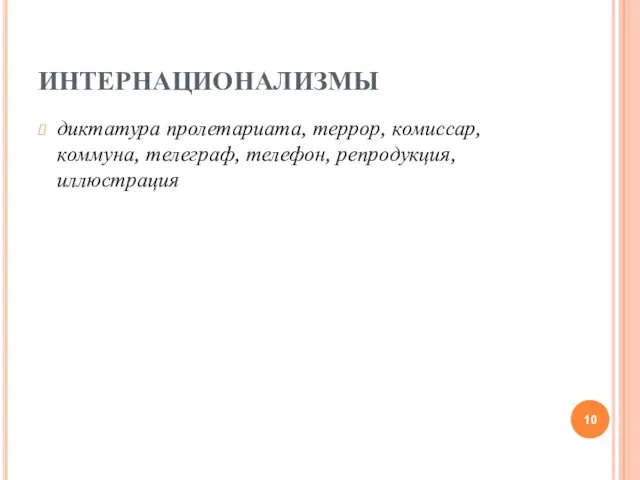 ИНТЕРНАЦИОНАЛИЗМЫ

диктатура пролетариата, террор, комиссар, коммуна, телеграф, телефон, репродукция, иллюстрация

10